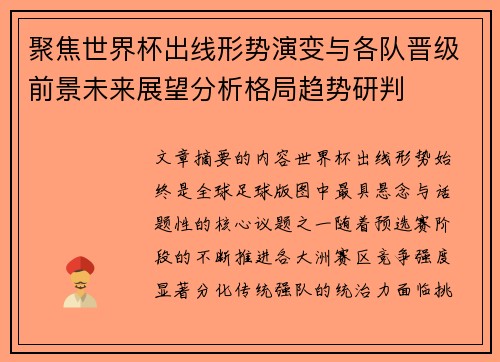 聚焦世界杯出线形势演变与各队晋级前景未来展望分析格局趋势研判

文章摘要的内容世界杯出线形势始终是全球足球版图中最具悬念与话题性的核心议题之一随着预选赛阶段的不断推进各大洲赛区竞争强度显著分化传统强队的统治力面临挑